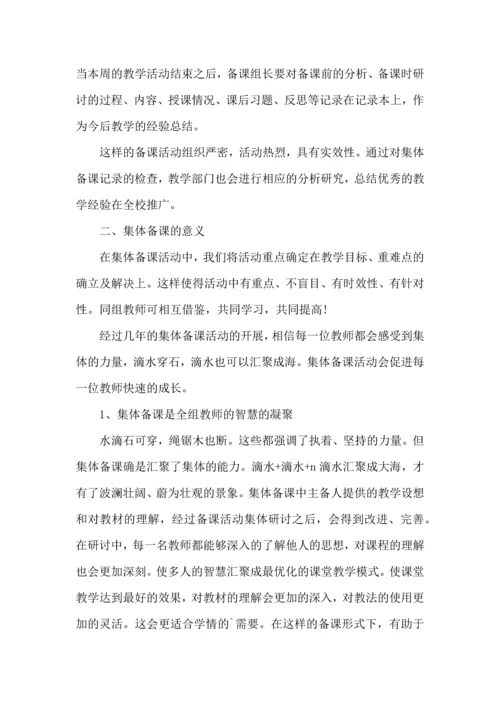 当本周的教学活动结束之后，备课组长要对备课前的分析、备课时研讨的过程、内容、授课情况、课后习题、反思等记录在记录本上，作为今后教学的经验总结。

这样的备课活动组织严密，活动热烈，具有实效性。通过对集体备课记录的检查，教学部门也会进行相应的分析研究，总结优秀的教学经验在全校推广。

二、集体备课的意义

在集体备课活动中，我们将活动重点确定在教学目标、重难点的确立及解决上。这样使得活动中有重点、不盲目、有时效性、有针对性。同组教师可相互借鉴，共同学习，共同提高！

经过几年的集体备课活动的开展，相信每一位教师都会感受到集体的力量，滴水穿石，滴水也可以汇聚成海。集体备课活动会促进每一位教师快速的成长。

1、集体备课是全组教师的智慧的凝聚

水滴石可穿，绳锯木也断。这些都强调了执着、坚持的力量。但集体备课确是汇聚了集体的能力。滴水+滴水+n 滴水汇聚成大海，才有了波澜壮阔、蔚为壮观的景象。集体备课中主备人提供的教学设想和对教材的理解，经过备课活动集体研讨之后，会得到改进、完善。在研讨中，每一名教师都能够深入的了解他人的思想，对课程的理解也会更加深刻。使多人的智慧汇聚成最优化的课堂教学模式。使课堂教学达到最好的效果，对教材的理解会更加的深入，对教法的使用更加的灵活。这会更适合学情的`需要。在这样的备课形式下，有助于